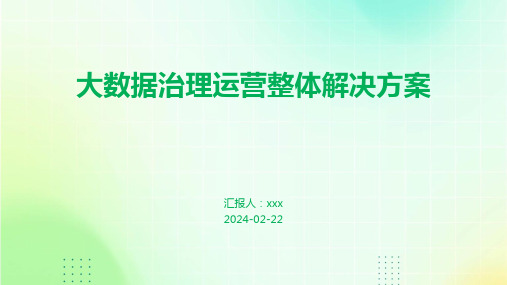 大数据治理运营整体解决方案

汇报人：xxx
2024-02-22